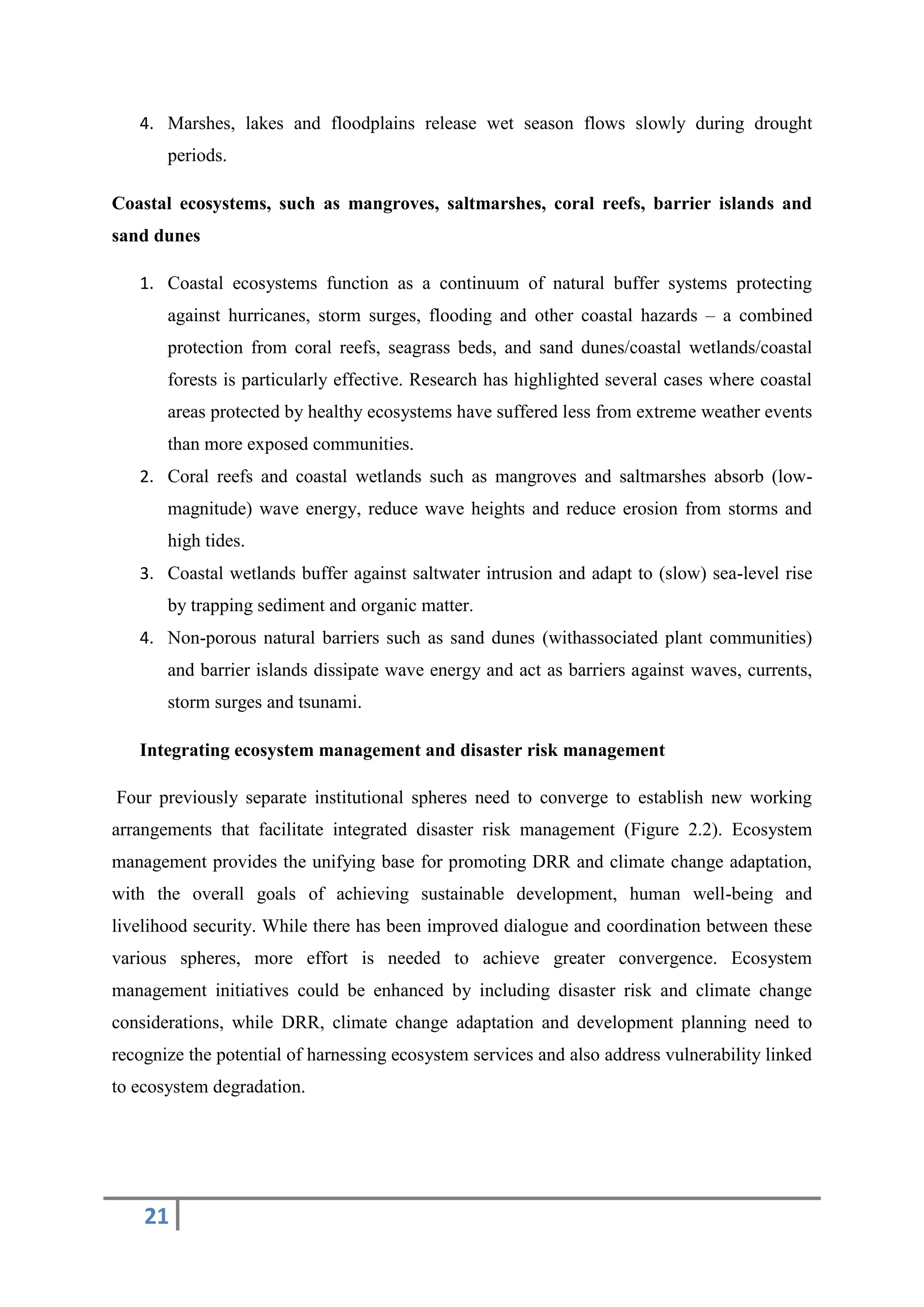 4. Marshes, lakes and floodplains release wet season flows slowly during drought periods.

Coastal ecosystems, such as mangroves, saltmarshes, coral reefs, barrier islands and sand dunes

1. Coastal ecosystems function as a continuum of natural buffer systems protecting against hurricanes, storm surges, flooding and other coastal hazards – a combined protection from coral reefs, seagrass beds, and sand dunes/coastal wetlands/coastal forests is particularly effective. Research has highlighted several cases where coastal areas protected by healthy ecosystems have suffered less from extreme weather events than more exposed communities.
2. Coral reefs and coastal wetlands such as mangroves and saltmarshes absorb (low-magnitude) wave energy, reduce wave heights and reduce erosion from storms and high tides.
3. Coastal wetlands buffer against saltwater intrusion and adapt to (slow) sea-level rise by trapping sediment and organic matter.
4. Non-porous natural barriers such as sand dunes (withassociated plant communities) and barrier islands dissipate wave energy and act as barriers against waves, currents, storm surges and tsunami.

Integrating ecosystem management and disaster risk management

Four previously separate institutional spheres need to converge to establish new working arrangements that facilitate integrated disaster risk management (Figure 2.2). Ecosystem management provides the unifying base for promoting DRR and climate change adaptation, with the overall goals of achieving sustainable development, human well-being and livelihood security. While there has been improved dialogue and coordination between these various spheres, more effort is needed to achieve greater convergence. Ecosystem management initiatives could be enhanced by including disaster risk and climate change considerations, while DRR, climate change adaptation and development planning need to recognize the potential of harnessing ecosystem services and also address vulnerability linked to ecosystem degradation.

21